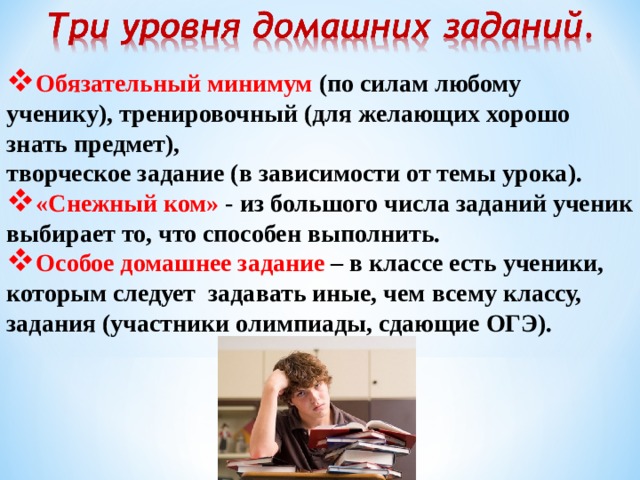 Три уровня домашних заданий.

❖ Обязательный минимум (по силам любому ученику), тренировочный (для желающих хорошо знать предмет),
творческое задание (в зависимости от темы урока).

❖ «Снежный ком» - из большого числа заданий ученик выбирает то, что способен выполнить.

❖ Особое домашнее задание – в классе есть ученики, которым следует задавать иные, чем всему классу, задания (участники олимпиады, сдающие ОГЭ).